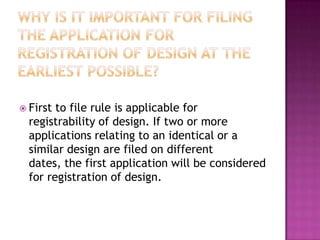 WHY IS IT IMPORTANT FOR FILING THE APPLICATION FOR REGISTRATION OF DESIGN AT THE EARLIEST POSSIBLE?

First to file rule is applicable for registrability of design. If two or more applications relating to an identical or a similar design are filed on different dates, the first application will be considered for registration of design.